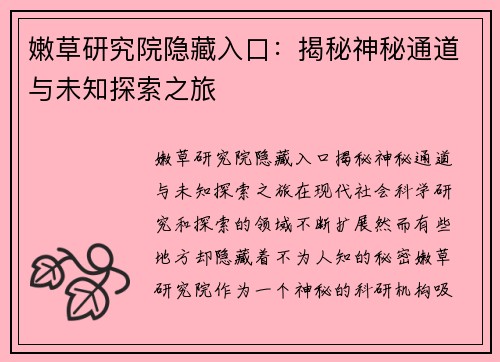 嫩草研究院隐藏入口：揭秘神秘通道与未知探索之旅

嫩草研究院隐藏入口揭秘神秘通道与未知探索之旅在现代社会科学研究和探索的领域不断扩展然而有些地方却隐藏着不为人知的秘密嫩草研究院作为一个神秘的科研机构吸